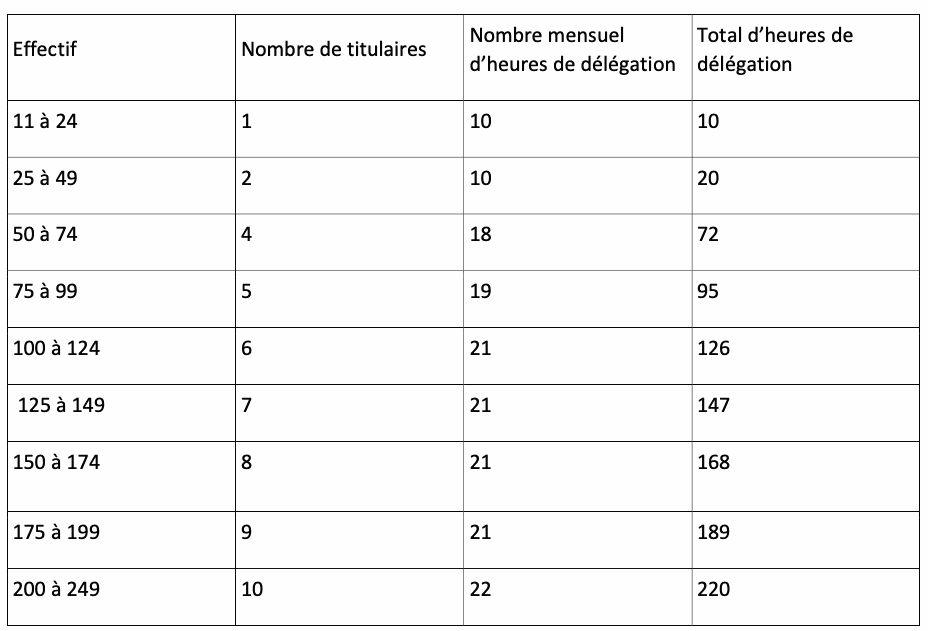 | Effectif | Nombre de titulaires | Nombre mensuel d’heures de délégation | Total d’heures de délégation |
|---|---|---|---|
| 11 à 24 | 1 | 10 | 10 |
| 25 à 49 | 2 | 10 | 20 |
| 50 à 74 | 4 | 18 | 72 |
| 75 à 99 | 5 | 19 | 95 |
| 100 à 124 | 6 | 21 | 126 |
| 125 à 149 | 7 | 21 | 147 |
| 150 à 174 | 8 | 21 | 168 |
| 175 à 199 | 9 | 21 | 189 |
| 200 à 249 | 10 | 22 | 220 |